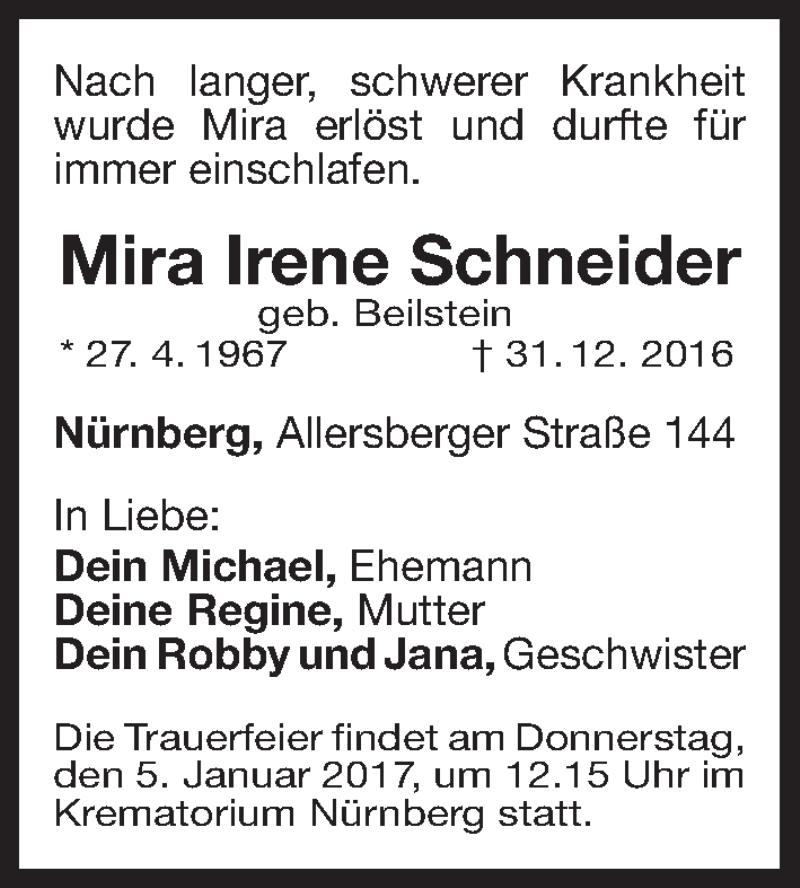 Nach langer, schwerer Krankheit wurde Mira erlöst und durfte für immer einschlafen.

Mira Irene Schneider
geb. Beilstein
* 27. 4. 1967 † 31. 12. 2016

Nürnberg, Allersberger Straße 144

In Liebe:
Dein Michael, Ehemann
Deine Regine, Mutter
Dein Robby und Jana, Geschwister

Die Trauerfeier findet am Donnerstag, den 5. Januar 2017, um 12.15 Uhr im Krematorium Nürnberg statt.